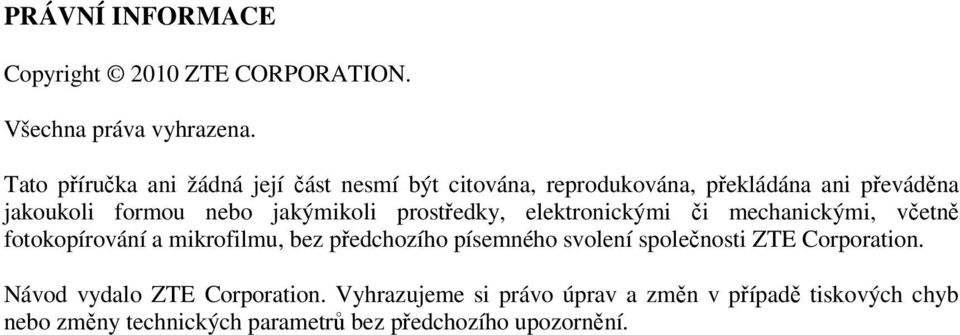 PRÁVNÍ INFORMACE

Copyright © 2010 ZTE CORPORATION.

Všechna práva vyhrazena.

Tato příručka ani žádná její část nesmí být citována, reprodukována, překládána ani převáděna jakoukoli formou nebo jakýmikoli prostředky, elektronickými či mechanickými, včetně fotokopírování a mikrofilmu, bez předchozího písemného svolení společnosti ZTE Corporation.

Návod vydalo ZTE Corporation. Vyhrazujeme si právo úprav a změn v případě tiskových chyb nebo změny technických parametrů bez předchozího upozornění.